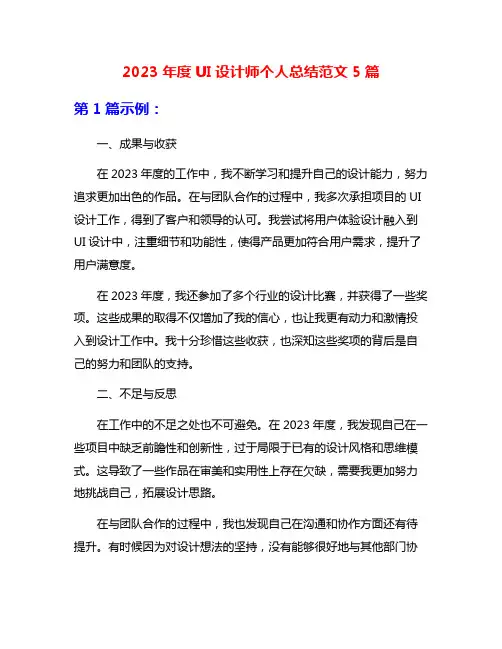 2023 年度 UI 设计师个人总结范文 5 篇

第 1 篇示例：

一、成果与收获

在 2023 年度的工作中，我不断学习和提升自己的设计能力，努力追求更加出色的作品。在与团队合作的过程中，我多次承担项目的 UI 设计工作，得到了客户和领导的认可。我尝试将用户体验设计融入到 UI 设计中，注重细节和功能性，使得产品更加符合用户需求，提升了用户满意度。

在 2023 年度，我还参加了多个行业的设计比赛，并获得了一些奖项。这些成果的取得不仅增加了我的信心，也让我更有动力和激情投入到设计工作中。我十分珍惜这些收获，也深知这些奖项的背后是自己的努力和团队的支持。

二、不足与反思

在工作中的不足之处也不可避免。在 2023 年度，我发现自己在一些项目中缺乏前瞻性和创新性，过于局限于已有的设计风格和思维模式。这导致了一些作品在审美和实用性上存在欠缺，需要我更加努力地挑战自己，拓展设计思路。

在与团队合作的过程中，我也发现自己在沟通和协作方面还有待提升。有时候因为对设计想法的坚持，没有能够很好地与其他部门协